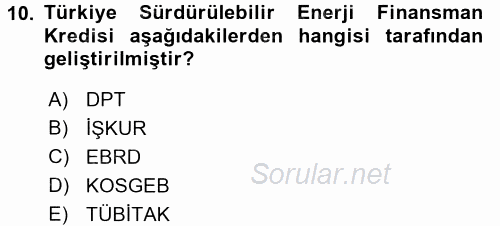 10. Türkiye Sürdürülebilir Enerji Finansman Kredisi aşağıdakilerden hangisi tarafından geliştirilmiştir?

A) DPT
B) İŞKUR
C) EBRD
D) KOSGEB
E) TÜBİTAK

Sorular.net